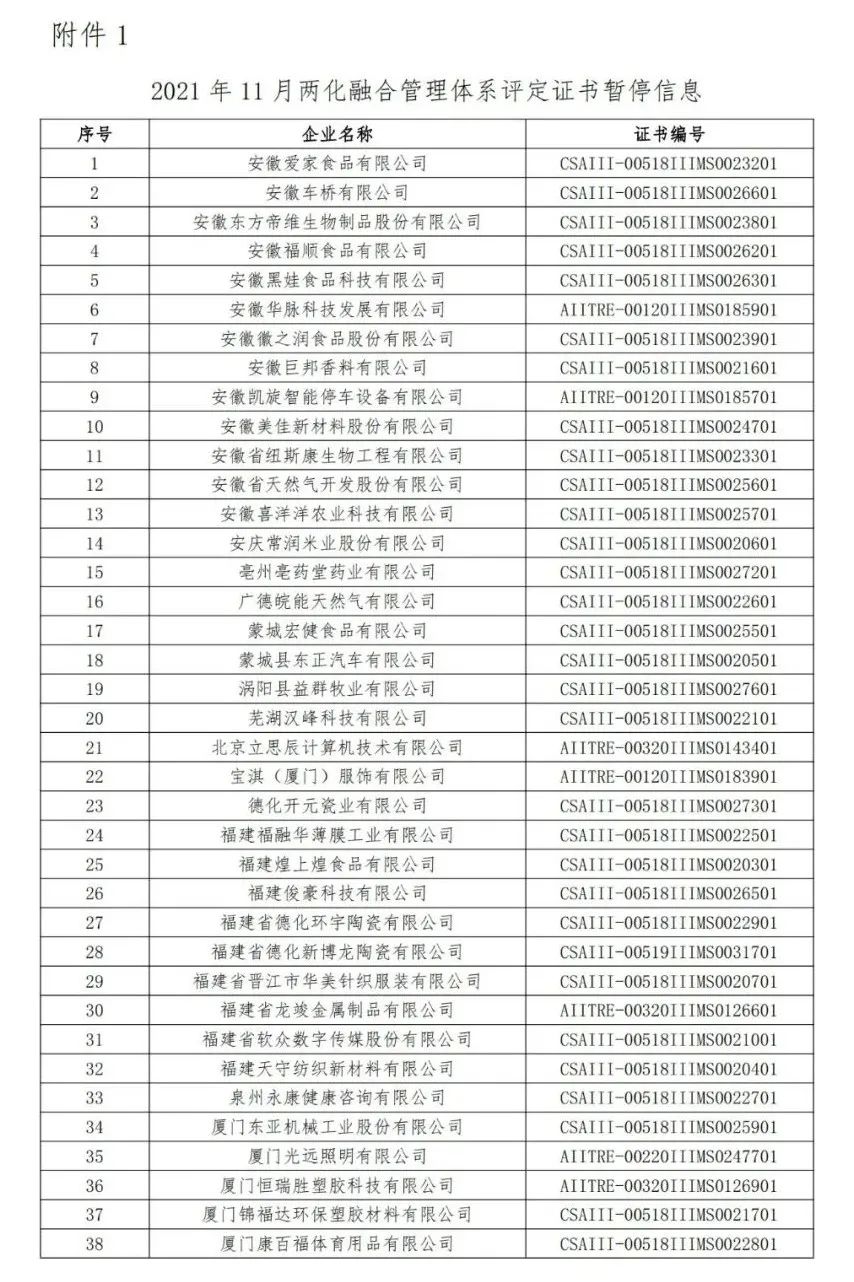 附件 1

2021 年 11 月两化融合管理体系评定证书暂停信息

| 序号 | 企业名称 | 证书编号 |
|---|---|---|
| 1 | 安徽爱家食品有限公司 | CSAIII-00518IIIMS0023201 |
| 2 | 安徽车桥有限公司 | CSAIII-00518IIIMS0026601 |
| 3 | 安徽东方帝维生物制品股份有限公司 | CSAIII-00518IIIMS0023801 |
| 4 | 安徽福顺食品有限公司 | CSAIII-00518IIIMS0026201 |
| 5 | 安徽黑娃食品科技有限公司 | CSAIII-00518IIIMS0026301 |
| 6 | 安徽华脉科技发展有限公司 | AIITRE-00120IIIMS0185901 |
| 7 | 安徽徽之润食品股份有限公司 | CSAIII-00518IIIMS0023901 |
| 8 | 安徽巨邦香料有限公司 | CSAIII-00518IIIMS0021601 |
| 9 | 安徽凯旋智能停车设备有限公司 | AIITRE-00120IIIMS0185701 |
| 10 | 安徽美佳新材料股份有限公司 | CSAIII-00518IIIMS0024701 |
| 11 | 安徽省纽斯康生物工程有限公司 | CSAIII-00518IIIMS0023301 |
| 12 | 安徽省天然气开发股份有限公司 | CSAIII-00518IIIMS0025601 |
| 13 | 安徽喜洋洋农业科技有限公司 | CSAIII-00518IIIMS0025701 |
| 14 | 安庆常润米业股份有限公司 | CSAIII-00518IIIMS0020601 |
| 15 | 亳州亳药堂药业有限公司 | CSAIII-00518IIIMS0027201 |
| 16 | 广德皖能天然气有限公司 | CSAIII-00518IIIMS0022601 |
| 17 | 蒙城宏健食品有限公司 | CSAIII-00518IIIMS0025501 |
| 18 | 蒙城县东正汽车有限公司 | CSAIII-00518IIIMS0020501 |
| 19 | 涡阳县益群牧业有限公司 | CSAIII-00518IIIMS0027601 |
| 20 | 芜湖汉峰科技有限公司 | CSAIII-00518IIIMS0022101 |
| 21 | 北京立思辰计算机技术有限公司 | AIITRE-00320IIIMS0143401 |
| 22 | 宝淇（厦门）服饰有限公司 | AIITRE-00120IIIMS0183901 |
| 23 | 德化开元瓷业有限公司 | CSAIII-00518IIIMS0027301 |
| 24 | 福建福融华薄膜工业有限公司 | CSAIII-00518IIIMS0022501 |
| 25 | 福建煌上煌食品有限公司 | CSAIII-00518IIIMS0020301 |
| 26 | 福建俊豪科技有限公司 | CSAIII-00518IIIMS0026501 |
| 27 | 福建省德化环宇陶瓷有限公司 | CSAIII-00518IIIMS0022901 |
| 28 | 福建省德化新博龙陶瓷有限公司 | CSAIII-00519IIIMS0031701 |
| 29 | 福建省晋江市华美针织服装有限公司 | CSAIII-00518IIIMS0020701 |
| 30 | 福建省龙竣金属制品有限公司 | AIITRE-00320IIIMS0126601 |
| 31 | 福建省软众数字传媒股份有限公司 | CSAIII-00518IIIMS0021001 |
| 32 | 福建天守纺织新材料有限公司 | CSAIII-00518IIIMS0020401 |
| 33 | 泉州永康健康咨询有限公司 | CSAIII-00518IIIMS0022701 |
| 34 | 厦门东亚机械工业股份有限公司 | CSAIII-00518IIIMS0025901 |
| 35 | 厦门光远照明有限公司 | AIITRE-00220IIIMS0247701 |
| 36 | 厦门恒瑞胜塑胶科技有限公司 | AIITRE-00320IIIMS0126901 |
| 37 | 厦门锦福达环保塑胶材料有限公司 | CSAIII-00518IIIMS0021701 |
| 38 | 厦门康百福体育用品有限公司 | CSAIII-00518IIIMS0022801 |